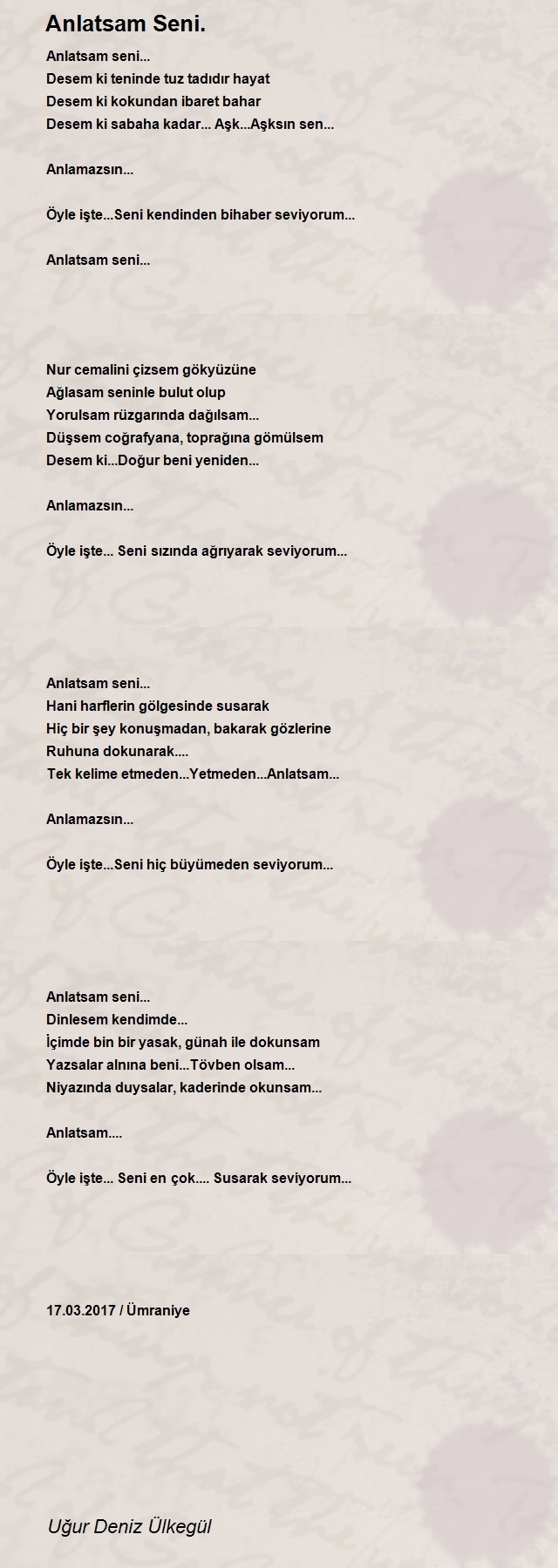 Anlatsam Seni.

Anlatsam seni...
Desem ki teninde tuz tadıdır hayat
Desem ki kokundan ibaret bahar
Desem ki sabaha kadar... Aşk...Aşksın sen...

Anlamazsın...

Öyle işte...Seni kendinden bihaber seviyorum...

Anlatsam seni...

Nur cemalini çizsem gökyüzüne
Ağlasam seninle bulut olup
Yorulsam rüzgarında dağılsam...
Düşsem coğrafyana, toprağına gömülsem
Desem ki...Doğur beni yeniden...

Anlamazsın...

Öyle işte... Seni sızında ağrıyarak seviyorum...

Anlatsam seni...
Hani harflerin gölgesinde susarak
Hiç bir şey konuşmadan, bakarak gözlerine
Ruhuna dokunarak....
Tek kelime etmeden...Yetmeden...Anlatsam...

Anlamazsın...

Öyle işte...Seni hiç büyümeden seviyorum...

Anlatsam seni...
Dinlesem kendimde...
İçimde bin bir yasak, günah ile dokunsam
Yazsalar alnına beni...Tövben olsam...
Niyazında duysalar, kaderinde okunsam...

Anlatsam....

Öyle işte... Seni en çok.... Susarak seviyorum...

17.03.2017 / Ümraniye

Uğur Deniz Ülkegül